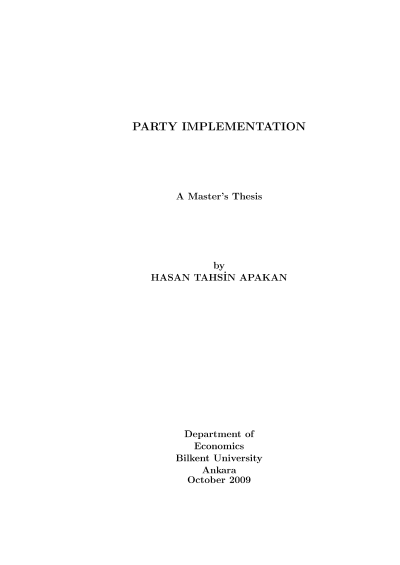 PARTY IMPLEMENTATION

A Master's Thesis

by
HASAN TAHSİN APAKAN

Department of
Economics
Bilkent University
Ankara
October 2009